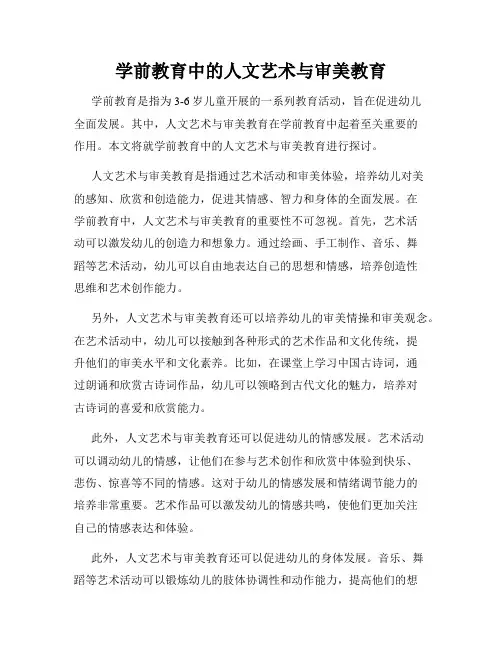 学前教育中的人文艺术与审美教育

学前教育是指为3-6岁儿童开展的一系列教育活动，旨在促进幼儿全面发展。其中，人文艺术与审美教育在学前教育中起着至关重要的作用。本文将就学前教育中的人文艺术与审美教育进行探讨。

人文艺术与审美教育是指通过艺术活动和审美体验，培养幼儿对美的感知、欣赏和创造能力，促进其情感、智力和身体的全面发展。在学前教育中，人文艺术与审美教育的重要性不可忽视。首先，艺术活动可以激发幼儿的创造力和想象力。通过绘画、手工制作、音乐、舞蹈等艺术活动，幼儿可以自由地表达自己的思想和情感，培养创造性思维和艺术创作能力。

另外，人文艺术与审美教育还可以培养幼儿的审美情操和审美观念。在艺术活动中，幼儿可以接触到各种形式的艺术作品和文化传统，提升他们的审美水平和文化素养。比如，在课堂上学习中国古诗词，通过朗诵和欣赏古诗词作品，幼儿可以领略到古代文化的魅力，培养对古诗词的喜爱和欣赏能力。

此外，人文艺术与审美教育还可以促进幼儿的情感发展。艺术活动可以调动幼儿的情感，让他们在参与艺术创作和欣赏中体验到快乐、悲伤、惊喜等不同的情感。这对于幼儿的情感发展和情绪调节能力的培养非常重要。艺术作品可以激发幼儿的情感共鸣，使他们更加关注自己的情感表达和体验。

此外，人文艺术与审美教育还可以促进幼儿的身体发展。音乐、舞蹈等艺术活动可以锻炼幼儿的肢体协调性和动作能力，提高他们的想